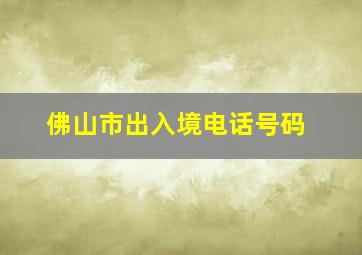 佛山市出入境电话号码